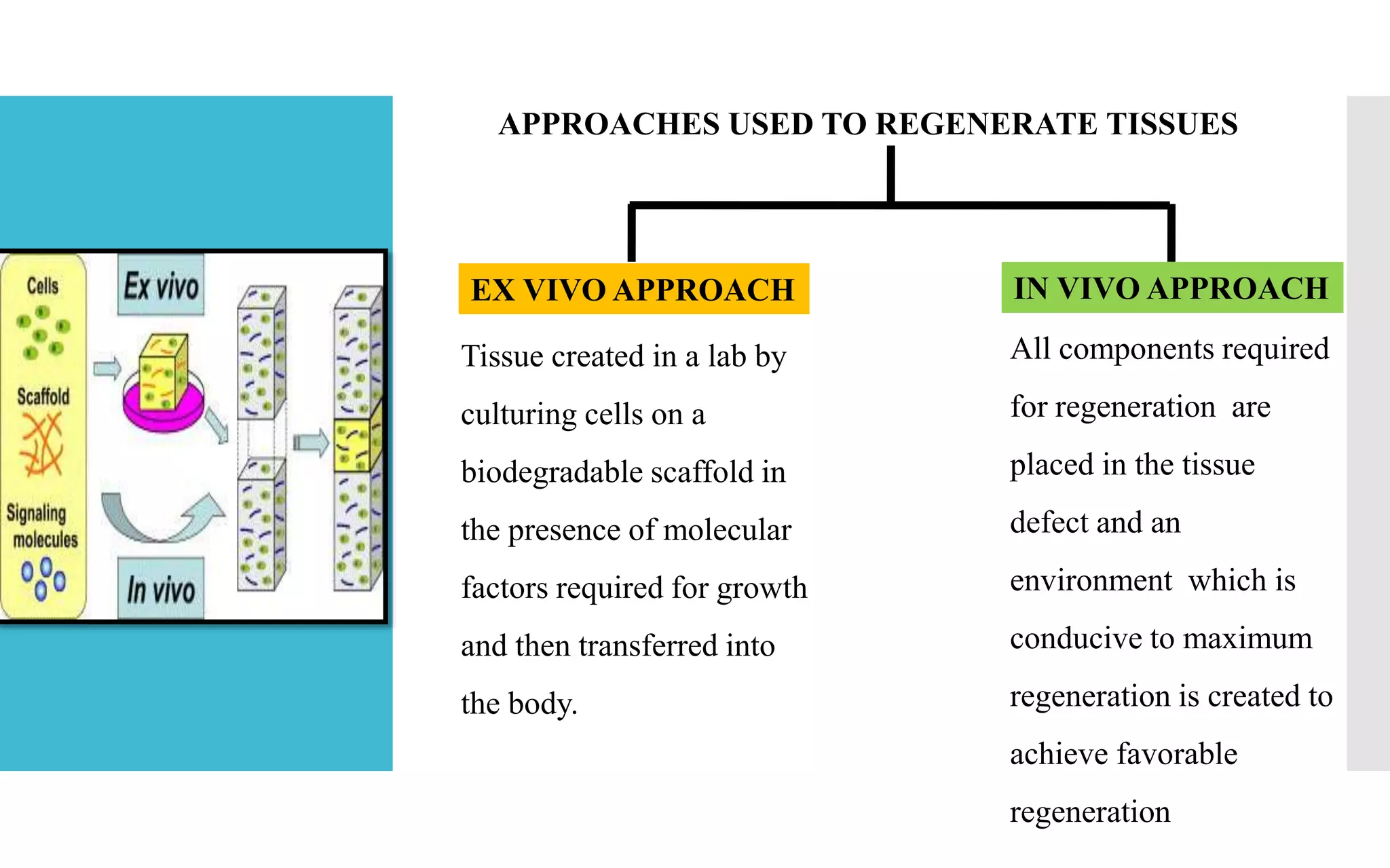 Cells

Scaffold

Signaling molecules

Ex vivo

In vivo

APPROACHES USED TO REGENERATE TISSUES

EX VIVO APPROACH

Tissue created in a lab by culturing cells on a biodegradable scaffold in the presence of molecular factors required for growth and then transferred into the body.

IN VIVO APPROACH

All components required for regeneration are placed in the tissue defect and an environment which is conducive to maximum regeneration is created to achieve favorable regeneration